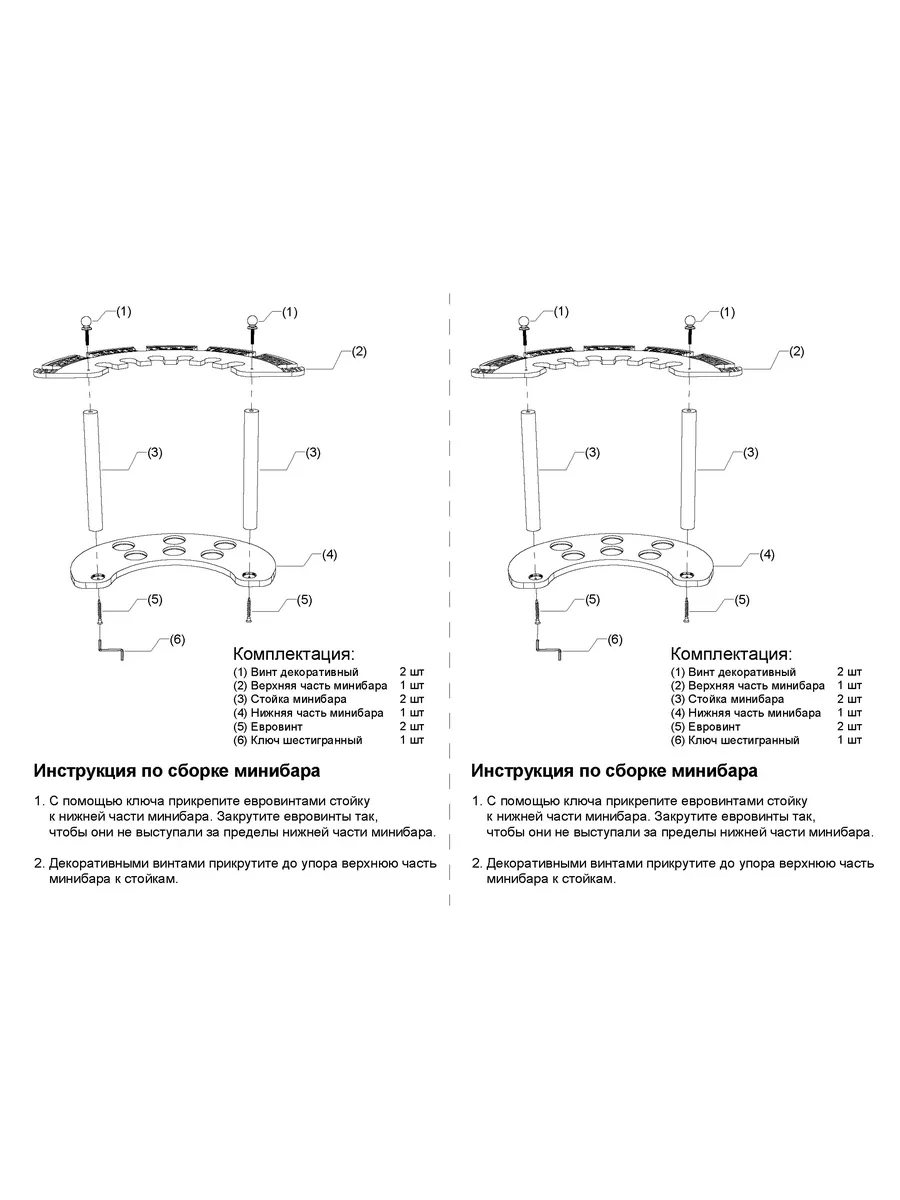 (1)
(1)
(2)
(3)
(3)
(4)
(5)
(5)
(6)

Комплектация:

| | |
|---|---|
| (1) Винт декоративный | 2 шт |
| (2) Верхняя часть минибара | 1 шт |
| (3) Стойка минибара | 2 шт |
| (4) Нижняя часть минибара | 1 шт |
| (5) Евровинт | 2 шт |
| (6) Ключ шестигранный | 1 шт |

Инструкция по сборке минибара

1. С помощью ключа прикрепите евровинтами стойку к нижней части минибара. Закрутите евровинты так, чтобы они не выступали за пределы нижней части минибара.

2. Декоративными винтами прикрутите до упора верхнюю часть минибара к стойкам.

(1)
(1)
(2)
(3)
(3)
(4)
(5)
(5)
(6)

Комплектация:

| | |
|---|---|
| (1) Винт декоративный | 2 шт |
| (2) Верхняя часть минибара | 1 шт |
| (3) Стойка минибара | 2 шт |
| (4) Нижняя часть минибара | 1 шт |
| (5) Евровинт | 2 шт |
| (6) Ключ шестигранный | 1 шт |

Инструкция по сборке минибара

1. С помощью ключа прикрепите евровинтами стойку к нижней части минибара. Закрутите евровинты так, чтобы они не выступали за пределы нижней части минибара.

2. Декоративными винтами прикрутите до упора верхнюю часть минибара к стойкам.